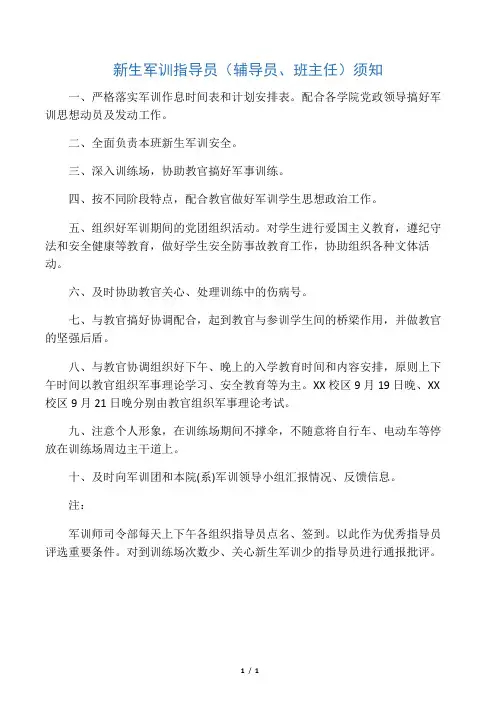 新生军训指导员（辅导员、班主任）须知

一、严格落实军训作息时间表和计划安排表。配合各学院党政领导搞好军训思想动员及发动工作。

二、全面负责本班新生军训安全。

三、深入训练场，协助教官搞好军事训练。

四、按不同阶段特点，配合教官做好军训学生思想政治工作。

五、组织好军训期间的党团组织活动。对学生进行爱国主义教育，遵纪守法和安全健康等教育，做好学生安全防事故教育工作，协助组织各种文体活动。

六、及时协助教官关心、处理训练中的伤病号。

七、与教官搞好协调配合，起到教官与参训学生间的桥梁作用，并做教官的坚强后盾。

八、与教官协调组织好下午、晚上的入学教育时间和内容安排，原则上下午时间以教官组织军事理论学习、安全教育等为主。XX 校区 9 月 19 日晚、XX 校区 9 月 21 日晚分别由教官组织军事理论考试。

九、注意个人形象，在训练场期间不撑伞，不随意将自行车、电动车等停放在训练场周边主干道上。

十、及时向军训团和本院(系)军训领导小组汇报情况、反馈信息。

注：

军训师司令部每天上下午各组织指导员点名、签到。以此作为优秀指导员评选重要条件。对到训练场次数少、关心新生军训少的指导员进行通报批评。

1 / 1